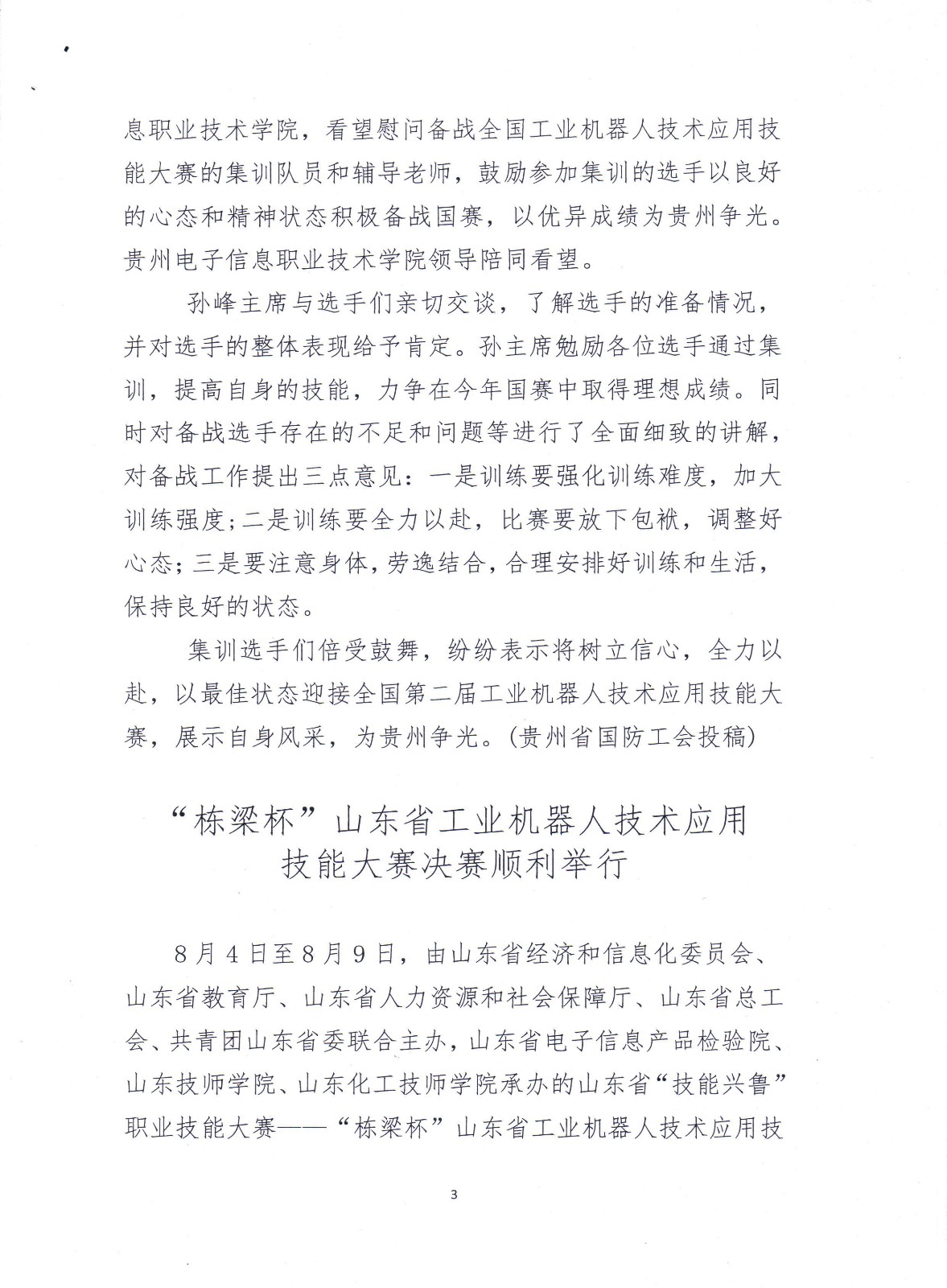 息职业技术学院，看望慰问备战全国工业机器人技术应用技能大赛的集训队员和辅导老师，鼓励参加集训的选手以良好的心态和精神状态积极备战国赛，以优异成绩为贵州争光。贵州电子信息职业技术学院领导陪同看望。

孙峰主席与选手们亲切交谈，了解选手的准备情况，并对选手的整体表现给予肯定。孙主席勉励各位选手通过集训，提高自身的技能，力争在今年国赛中取得理想成绩。同时对备战选手存在的不足和问题等进行了全面细致的讲解，对备战工作提出三点意见：一是训练要强化训练难度，加大训练强度；二是训练要全力以赴，比赛要放下包袱，调整好心态；三是要注意身体，劳逸结合，合理安排好训练和生活，保持良好的状态。

集训选手们倍受鼓舞，纷纷表示将树立信心，全力以赴，以最佳状态迎接全国第二届工业机器人技术应用技能大赛，展示自身风采，为贵州争光。(贵州省国防工会投稿)

“栋梁杯”山东省工业机器人技术应用技能大赛决赛顺利举行

8月4日至8月9日，由山东省经济和信息化委员会、山东省教育厅、山东省人力资源和社会保障厅、山东省总工会、共青团山东省委联合主办，山东省电子信息产品检验院、山东技师学院、山东化工技师学院承办的山东省“技能兴鲁”职业技能大赛——“栋梁杯”山东省工业机器人技术应用技

3